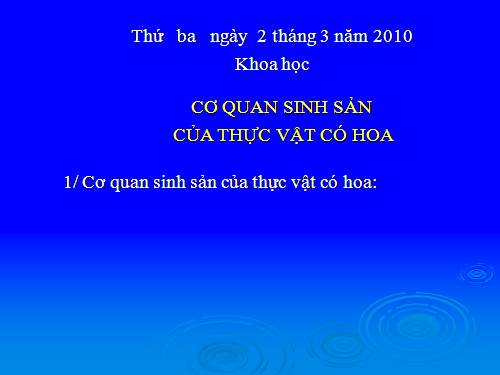 Thứ ba ngày 2 tháng 3 năm 2010
Khoa học

CƠ QUAN SINH SẢN
CỦA THỰC VẬT CÓ HOA

1/ Cơ quan sinh sản của thực vật có hoa: